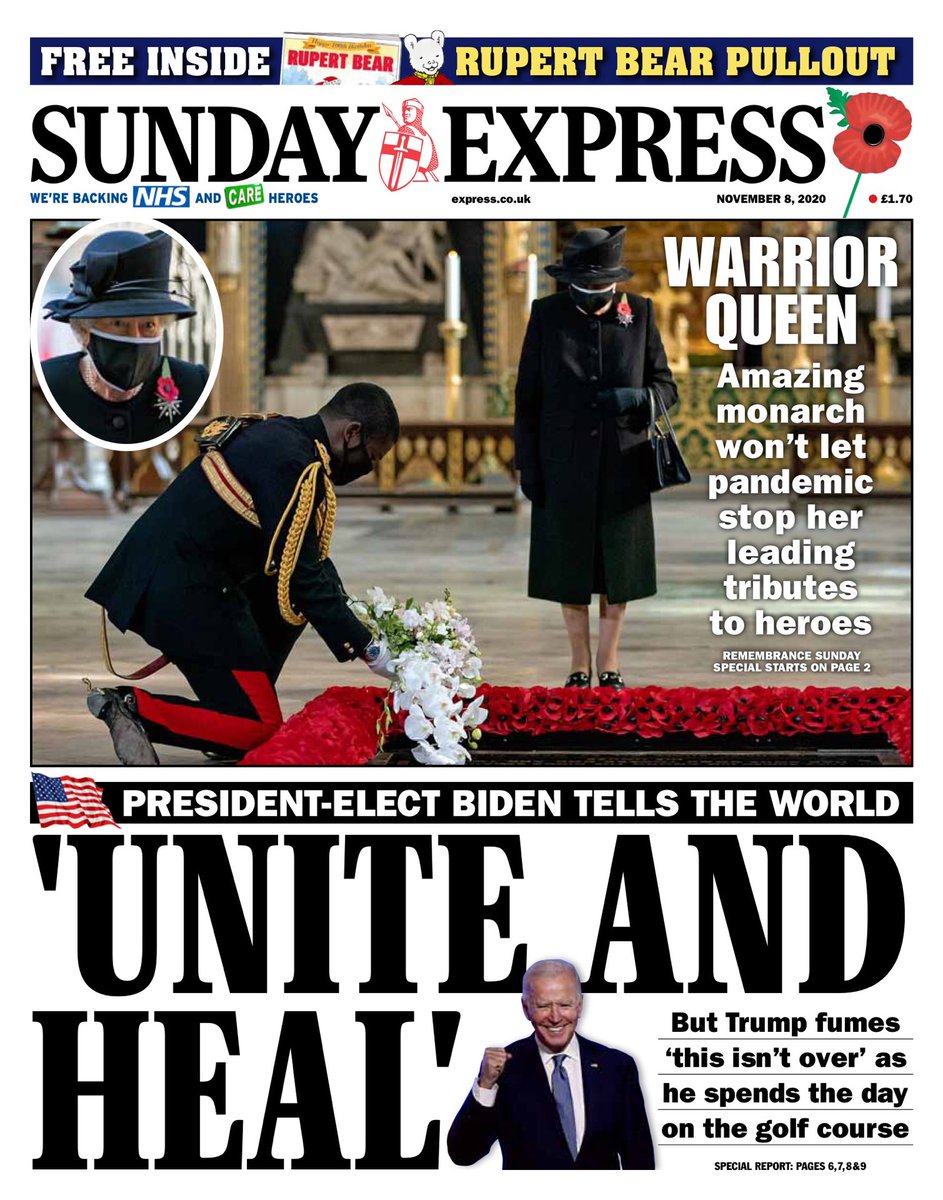 FREE INSIDE RUPERT BEAR RUPERT BEAR PULLOUT

SUNDAY EXPRESS

WE'RE BACKING NHS AND CARE HEROES

express.co.uk

NOVEMBER 8, 2020

£1.70

WARRIOR QUEEN

Amazing monarch won't let pandemic stop her leading tributes to heroes

REMEMBRANCE SUNDAY SPECIAL STARTS ON PAGE 2

PRESIDENT-ELECT BIDEN TELLS THE WORLD

'UNITE AND HEAL'

But Trump fumes 'this isn't over' as he spends the day on the golf course

SPECIAL REPORT: PAGES 6,7,8&9